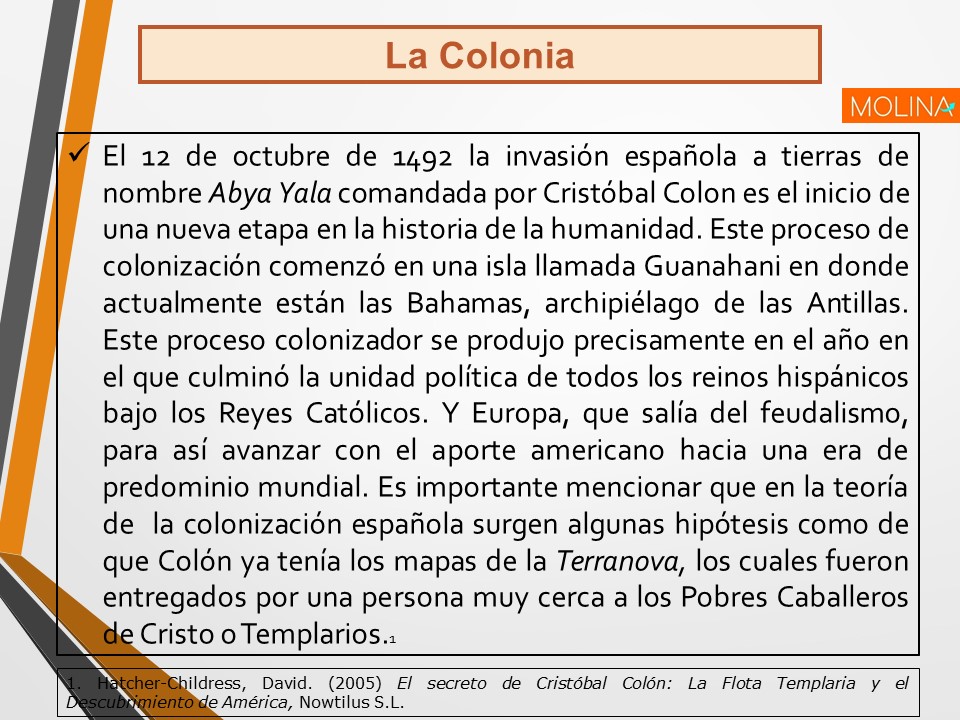 La Colonia

MOLINA

✓ El 12 de octubre de 1492 la invasión española a tierras de nombre Abya Yala comandada por Cristóbal Colon es el inicio de una nueva etapa en la historia de la humanidad. Este proceso de colonización comenzó en una isla llamada Guanahani en donde actualmente están las Bahamas, archipiélago de las Antillas. Este proceso colonizador se produjo precisamente en el año en el que culminó la unidad política de todos los reinos hispánicos bajo los Reyes Católicos. Y Europa, que salía del feudalismo, para así avanzar con el aporte americano hacia una era de predominio mundial. Es importante mencionar que en la teoría de la colonización española surgen algunas hipótesis como de que Colón ya tenía los mapas de la Terranova, los cuales fueron entregados por una persona muy cerca a los Pobres Caballeros de Cristo o Templarios.$^{1}$

1. Hatcher-Childress, David. (2005) El secreto de Cristóbal Colón: La Flota Templaria y el Descubrimiento de América, Nowtilus S.L.